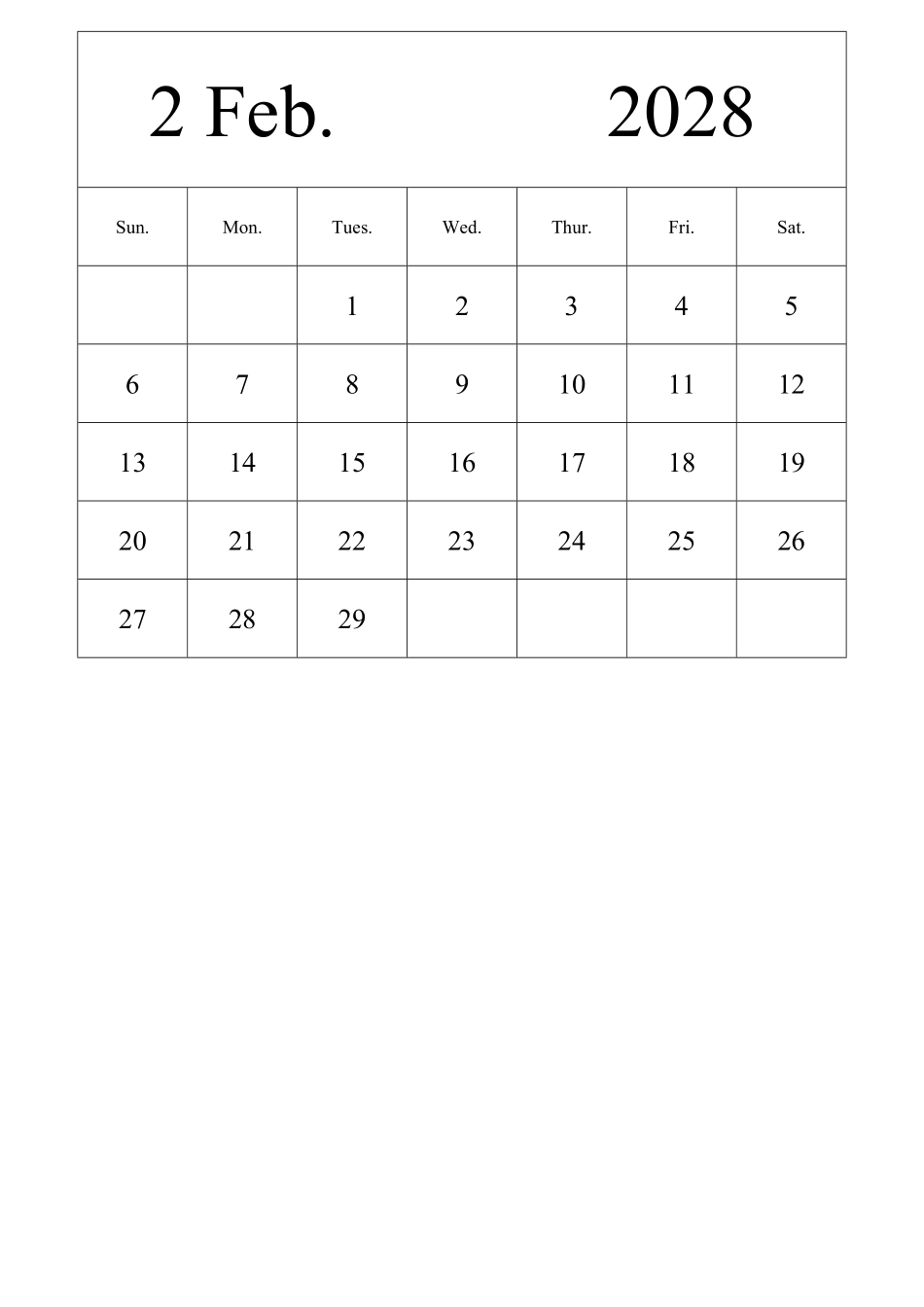 2 Feb. 2028

| Sun. | Mon. | Tues. | Wed. | Thur. | Fri. | Sat. |
|---|---|---|---|---|---|---|
| | | 1 | 2 | 3 | 4 | 5 |
| 6 | 7 | 8 | 9 | 10 | 11 | 12 |
| 13 | 14 | 15 | 16 | 17 | 18 | 19 |
| 20 | 21 | 22 | 23 | 24 | 25 | 26 |
| 27 | 28 | 29 | | | | |